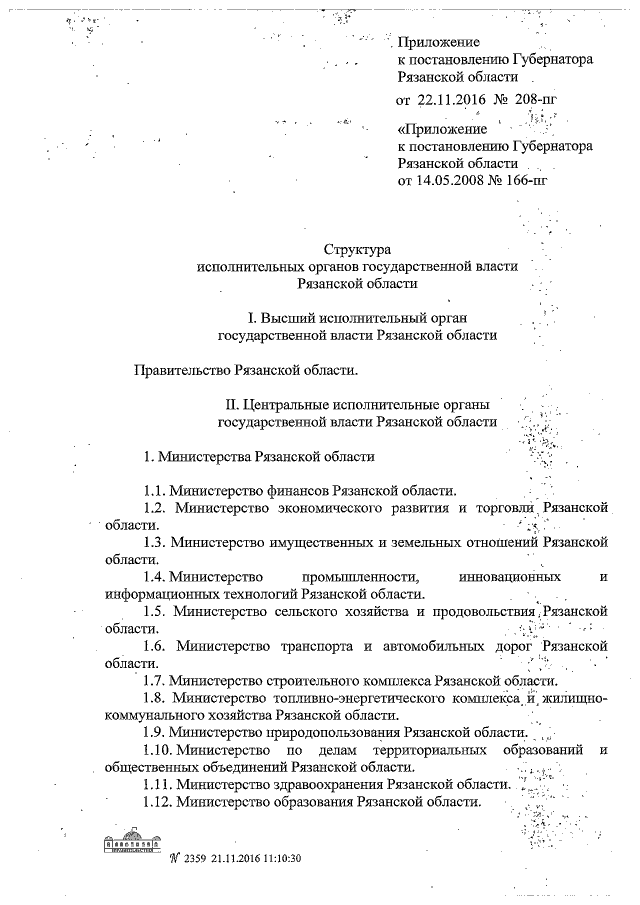 Приложение
к постановлению Губернатора
Рязанской области
от 22.11.2016 № 208-пг

«Приложение
к постановлению Губернатора
Рязанской области
от 14.05.2008 № 166-пг

Структура
исполнительных органов государственной власти
Рязанской области

I. Высший исполнительный орган
государственной власти Рязанской области

Правительство Рязанской области.

II. Центральные исполнительные органы
государственной власти Рязанской области

1. Министерства Рязанской области

1.1. Министерство финансов Рязанской области.
1.2. Министерство экономического развития и торговли Рязанской области.
1.3. Министерство имущественных и земельных отношений Рязанской области.
1.4. Министерство промышленности, инновационных и информационных технологий Рязанской области.
1.5. Министерство сельского хозяйства и продовольствия Рязанской области.
1.6. Министерство транспорта и автомобильных дорог Рязанской области.
1.7. Министерство строительного комплекса Рязанской области.
1.8. Министерство топливно-энергетического комплекса и жилищно-коммунального хозяйства Рязанской области.
1.9. Министерство природопользования Рязанской области.
1.10. Министерство по делам территориальных образований и общественных объединений Рязанской области.
1.11. Министерство здравоохранения Рязанской области.
1.12. Министерство образования Рязанской области.

№ 2359 21.11.2016 11:10:30